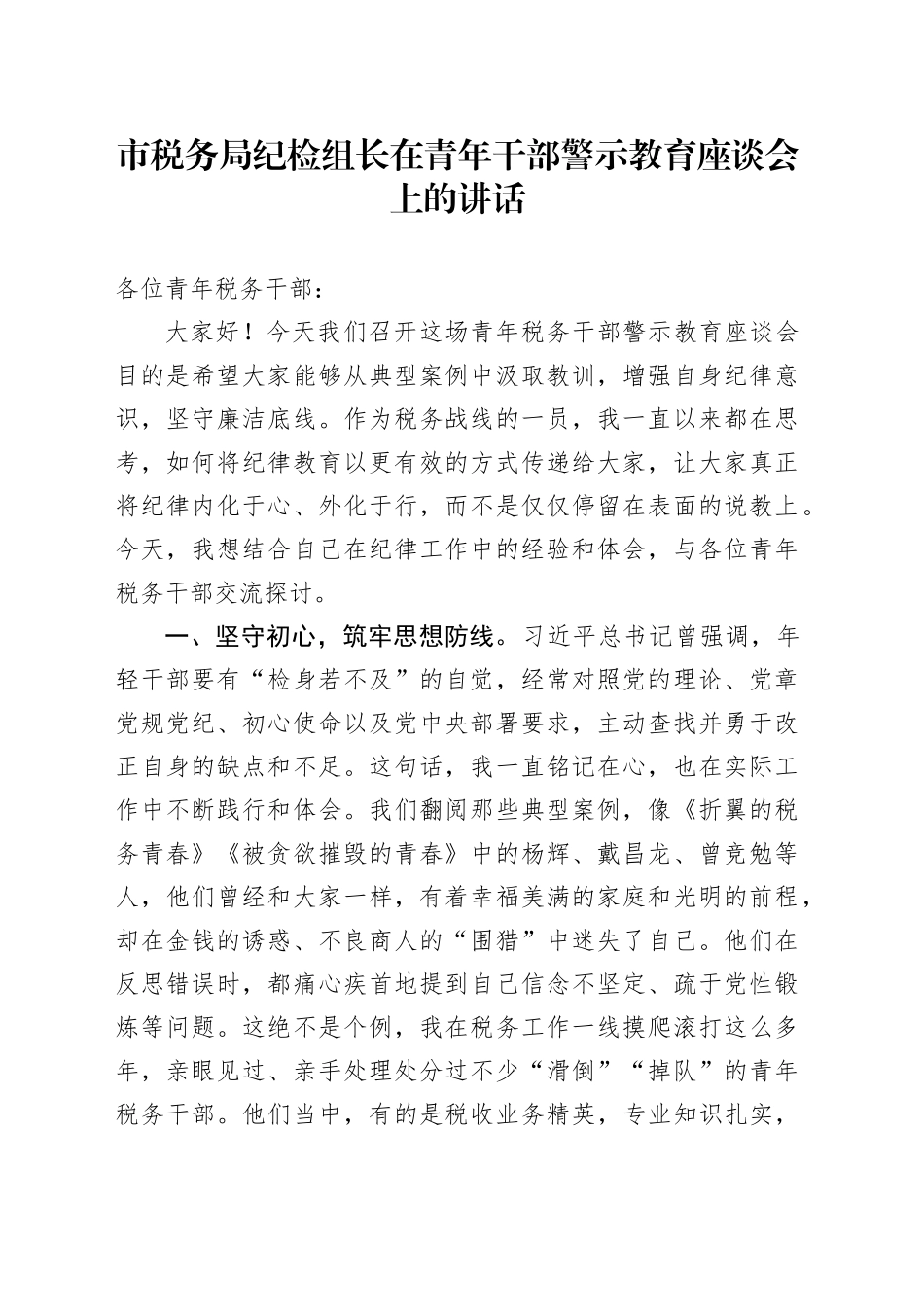 市税务局纪检组长在青年干部警示教育座谈会上的讲话

各位青年税务干部：

大家好！今天我们召开这场青年税务干部警示教育座谈会目的是希望大家能够从典型案例中汲取教训，增强自身纪律意识，坚守廉洁底线。作为税务战线的一员，我一直以来都在思考，如何将纪律教育以更有效的方式传递给大家，让大家真正将纪律内化于心、外化于行，而不是仅仅停留在表面的说教上。今天，我想结合自己在纪律工作中的经验和体会，与各位青年税务干部交流探讨。

一、坚守初心，筑牢思想防线。习近平总书记曾强调，年轻干部要有“检身若不及”的自觉，经常对照党的理论、党章党规党纪、初心使命以及党中央部署要求，主动查找并勇于改正自身的缺点和不足。这句话，我一直铭记在心，也在实际工作中不断践行和体会。我们翻阅那些典型案例，像《折翼的税务青春》《被贪欲摧毁的青春》中的杨辉、戴昌龙、曾竞勉等人，他们曾经和大家一样，有着幸福美满的家庭和光明的前程，却在金钱的诱惑、不良商人的“围猎”中迷失了自己。他们在反思错误时，都痛心疾首地提到自己信念不坚定、疏于党性锻炼等问题。这绝不是个例，我在税务工作一线摸爬滚打这么多年，亲眼见过、亲手处理处分过不少“滑倒”“掉队”的青年税务干部。他们当中，有的是税收业务精英，专业知识扎实，